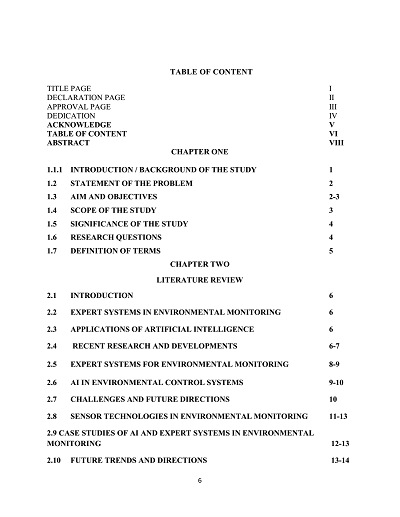 TABLE OF CONTENT

TITLE PAGE I
DECLARATION PAGE II
APPROVAL PAGE III
DEDICATION IV
ACKNOWLEDGE V
TABLE OF CONTENT VI
ABSTRACT VIII

CHAPTER ONE

1.1.1 INTRODUCTION / BACKGROUND OF THE STUDY 1
1.2 STATEMENT OF THE PROBLEM 2
1.3 AIM AND OBJECTIVES 2-3
1.4 SCOPE OF THE STUDY 3
1.5 SIGNIFICANCE OF THE STUDY 4
1.6 RESEARCH QUESTIONS 4
1.7 DEFINITION OF TERMS 5

CHAPTER TWO

LITERATURE REVIEW

2.1 INTRODUCTION 6
2.2 EXPERT SYSTEMS IN ENVIRONMENTAL MONITORING 6
2.3 APPLICATIONS OF ARTIFICIAL INTELLIGENCE 6
2.4 RECENT RESEARCH AND DEVELOPMENTS 6-7
2.5 EXPERT SYSTEMS FOR ENVIRONMENTAL MONITORING 8-9
2.6 AI IN ENVIRONMENTAL CONTROL SYSTEMS 9-10
2.7 CHALLENGES AND FUTURE DIRECTIONS 10
2.8 SENSOR TECHNOLOGIES IN ENVIRONMENTAL MONITORING 11-13
2.9 CASE STUDIES OF AI AND EXPERT SYSTEMS IN ENVIRONMENTAL MONITORING 12-13
2.10 FUTURE TRENDS AND DIRECTIONS 13-14

6